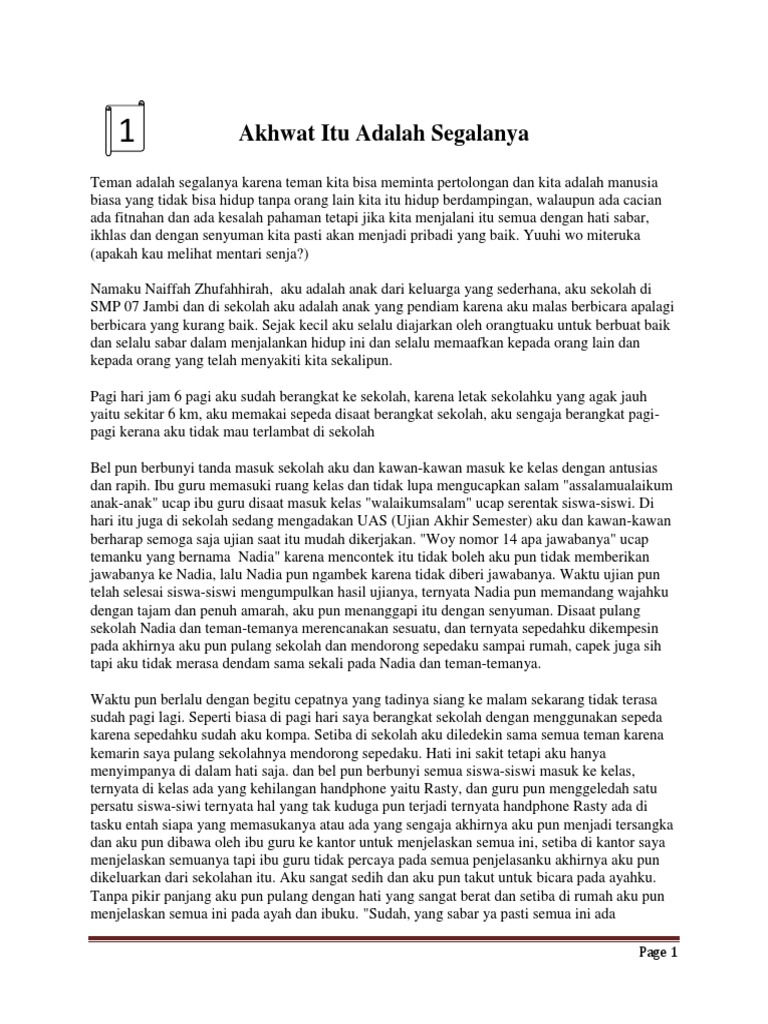 1

Akhwat Itu Adalah Segalanya

Teman adalah segalanya karena teman kita bisa meminta pertolongan dan kita adalah manusia biasa yang tidak bisa hidup tanpa orang lain kita itu hidup berdampingan, walaupun ada cacian ada fitnahan dan ada kesalah pahaman tetapi jika kita menjalani itu semua dengan hati sabar, ikhlas dan dengan senyuman kita pasti akan menjadi pribadi yang baik. Yuuhi wo miteruka (apakah kau melihat mentari senja?)

Namaku Naiffah Zhufahhirah, aku adalah anak dari keluarga yang sederhana, aku sekolah di SMP 07 Jambi dan di sekolah aku adalah anak yang pendiam karena aku malas berbicara apalagi berbicara yang kurang baik. Sejak kecil aku selalu diajarkan oleh orangtuaku untuk berbuat baik dan selalu sabar dalam menjalankan hidup ini dan selalu memaafkan kepada orang lain dan kepada orang yang telah menyakiti kita sekalipun.

Pagi hari jam 6 pagi aku sudah berangkat ke sekolah, karena letak sekolahku yang agak jauh yaitu sekitar 6 km, aku memakai sepeda disaat berangkat sekolah, aku sengaja berangkat pagi-pagi kerana aku tidak mau terlambat di sekolah

Bel pun berbunyi tanda masuk sekolah aku dan kawan-kawan masuk ke kelas dengan antusias dan rapih. Ibu guru memasuki ruang kelas dan tidak lupa mengucapkan salam "assalamualaikum anak-anak" ucap ibu guru disaat masuk kelas "walaikumsalam" ucap serentak siswa-siswi. Di hari itu juga di sekolah sedang mengadakan UAS (Ujian Akhir Semester) aku dan kawan-kawan berharap semoga saja ujian saat itu mudah dikerjakan. "Woy nomor 14 apa jawabanya" ucap temanku yang bernama Nadia" karena mencontek itu tidak boleh aku pun tidak memberikan jawabanya ke Nadia, lalu Nadia pun ngambek karena tidak diberi jawabanya. Waktu ujian pun telah selesai siswa-siswi mengumpulkan hasil ujianya, ternyata Nadia pun memandang wajahku dengan tajam dan penuh amarah, aku pun menanggapi itu dengan senyuman. Disaat pulang sekolah Nadia dan teman-temanya merencanakan sesuatu, dan ternyata sepedahku dikempesin pada akhirnya aku pun pulang sekolah dan mendorong sepedaku sampai rumah, capek juga sih tapi aku tidak merasa dendam sama sekali pada Nadia dan teman-temanya.

Waktu pun berlalu dengan begitu cepatnya yang tadinya siang ke malam sekarang tidak terasa sudah pagi lagi. Seperti biasa di pagi hari saya berangkat sekolah dengan menggunakan sepeda karena sepedahku sudah aku kompa. Setiba di sekolah aku diledekin sama semua teman karena kemarin saya pulang sekolahnya mendorong sepedaku. Hati ini sakit tetapi aku hanya menyimpanya di dalam hati saja. dan bel pun berbunyi semua siswa-siswi masuk ke kelas, ternyata di kelas ada yang kehilangan handphone yaitu Rasty, dan guru pun menggeledah satu persatu siswa-siwi ternyata hal yang tak kuduga pun terjadi ternyata handphone Rasty ada di tasku entah siapa yang memasukanya atau ada yang sengaja akhirnya aku pun menjadi tersangka dan aku pun dibawa oleh ibu guru ke kantor untuk menjelaskan semua ini, setiba di kantor saya menjelaskan semuanya tapi ibu guru tidak percaya pada semua penjelasanku akhirnya aku pun dikeluarkan dari sekolahan itu. Aku sangat sedih dan aku pun takut untuk bicara pada ayahku. Tanpa pikir panjang aku pun pulang dengan hati yang sangat berat dan setiba di rumah aku pun menjelaskan semua ini pada ayah dan ibuku. "Sudah, yang sabar ya pasti semua ini ada

Page 1